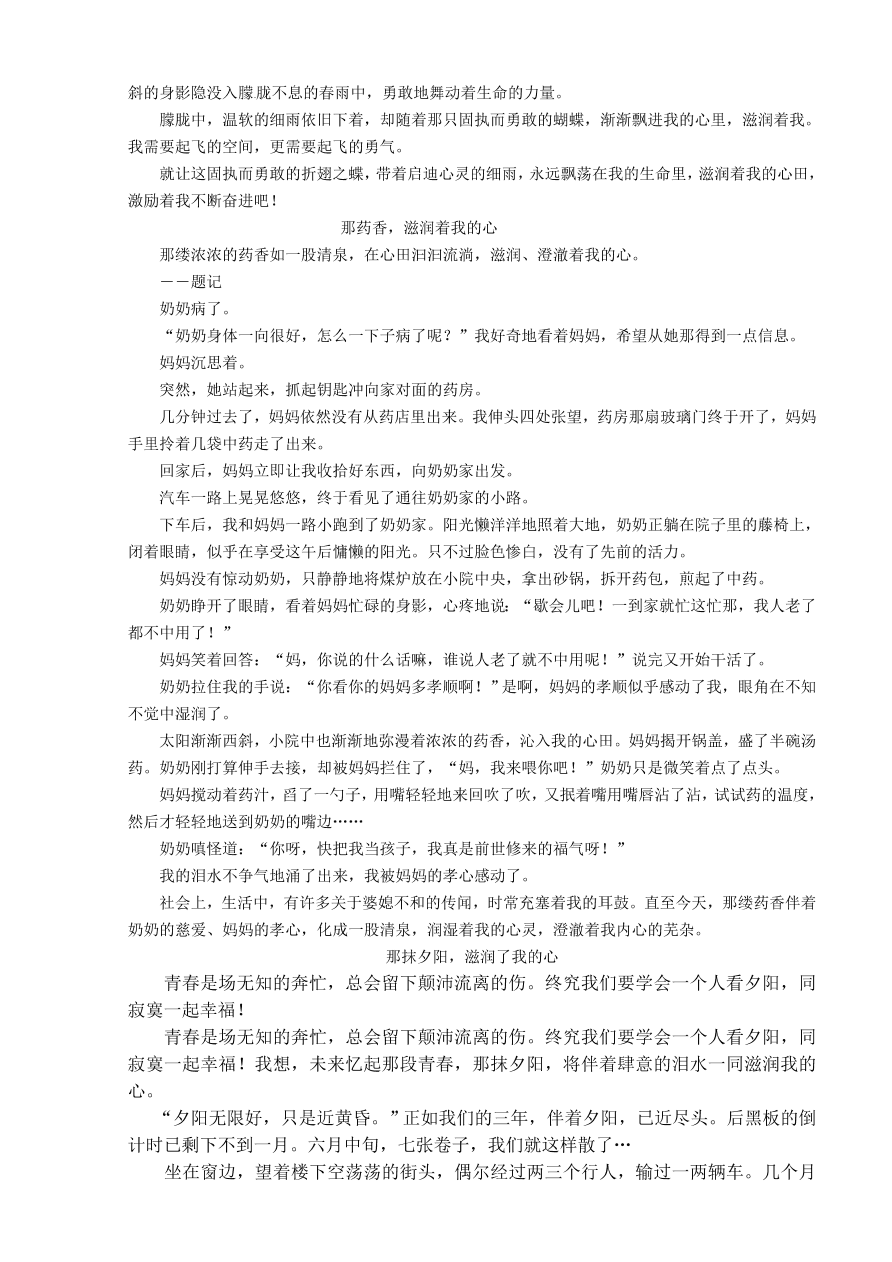 斜的身影隐没入朦胧不息的春雨中，勇敢地舞动着生命的力量。

朦胧中，温软的细雨依旧下着，却随着那只固执而勇敢的蝴蝶，渐渐飘进我的心里，滋润着我。我需要起飞的空间，更需要起飞的勇气。

就让这固执而勇敢的折翅之蝶，带着启迪心灵的细雨，永远飘荡在我的生命里，滋润着我的心田，激励着我不断奋进吧！

那药香，滋润着我的心

那缕浓浓的药香如一股清泉，在心田汩汩流淌，滋润、澄澈着我的心。

——题记

奶奶病了。

“奶奶身体一向很好，怎么一下子病了呢？”我好奇地看着妈妈，希望从她那得到一点信息。

妈妈沉思着。

突然，她站起来，抓起钥匙冲向家对面的药房。

几分钟过去了，妈妈依然没有从药店里出来。我伸头四处张望，药房那扇玻璃门终于开了，妈妈手里拎着几袋中药走了出来。

回家后，妈妈立即让我收拾好东西，向奶奶家出发。

汽车一路上晃晃悠悠，终于看见了通往奶奶家的小路。

下车后，我和妈妈一路小跑到了奶奶家。阳光懒洋洋地照着大地，奶奶正躺在院子里的藤椅上，闭着眼睛，似乎在享受这午后慵懒的阳光。只不过脸色惨白，没有了先前的活力。

妈妈没有惊动奶奶，只静静地将煤炉放在小院中央，拿出砂锅，拆开药包，煎起了中药。

奶奶睁开了眼睛，看着妈妈忙碌的身影，心疼地说：“歇会儿吧！一到家就忙这忙那，我人老了都不中用了！”

妈妈笑着回答：“妈，你说的什么话嘛，谁说人老了就不中用呢！”说完又开始干活了。

奶奶拉住我的手说：“你看你的妈妈多孝顺啊！”是啊，妈妈的孝顺似乎感动了我，眼角在不知不觉中湿润了。

太阳渐渐西斜，小院中也渐渐地弥漫着浓浓的药香，沁入我的心田。妈妈揭开锅盖，盛了半碗汤药。奶奶刚打算伸手去接，却被妈妈拦住了，“妈，我来喂你吧！”奶奶只是微笑着点了点头。

妈妈搅动着药汁，舀了一勺子，用嘴轻轻地来回吹了吹，又抿着嘴用嘴唇沾了沾，试试药的温度，然后才轻轻地送到奶奶的嘴边……

奶奶嗔怪道：“你呀，快把我当孩子，我真是前世修来的福气呀！”

我的泪水不争气地涌了出来，我被妈妈的孝心感动了。

社会上，生活中，有许多关于婆媳不和的传闻，时常充塞着我的耳鼓。直至今天，那缕药香伴着奶奶的慈爱、妈妈的孝心，化成一股清泉，润湿着我的心灵，澄澈着我内心的芜杂。

那抹夕阳，滋润了我的心

青春是场无知的奔忙，总会留下颠沛流离的伤。终究我们要学会一个人看夕阳，同寂寞一起幸福！

青春是场无知的奔忙，总会留下颠沛流离的伤。终究我们要学会一个人看夕阳，同寂寞一起幸福！我想，未来忆起那段青春，那抹夕阳，将伴着肆意的泪水一同滋润我的心。

“夕阳无限好，只是近黄昏。”正如我们的三年，伴着夕阳，已近尽头。后黑板的倒计时已剩下不到一月。六月中旬，七张卷子，我们就这样散了…

坐在窗边，望着楼下空荡荡的街头，偶尔经过两三个行人，输过一两辆车。几个月